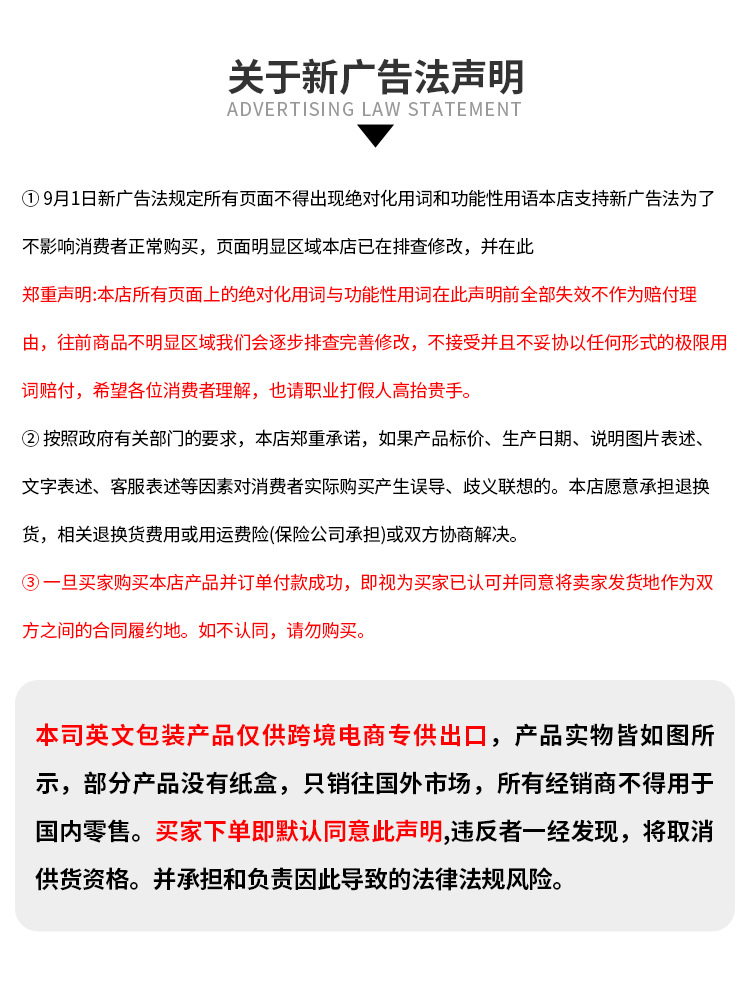 关于新广告法声明
ADVERTISING LAW STATEMENT

① 9月1日新广告法规定所有页面不得出现绝对化用词和功能性用语本店支持新广告法为了不影响消费者正常购买，页面明显区域本店已在排查修改，并在此

郑重声明:本店所有页面上的绝对化用词与功能性用词在此声明前全部失效不作为赔付理由，往前商品不明显区域我们会逐步排查完善修改，不接受并且不妥协以任何形式的极限用词赔付，希望各位消费者理解，也请职业打假人高抬贵手。

② 按照政府有关部门的要求，本店郑重承诺，如果产品标价、生产日期、说明图片表述、文字表述、客服表述等因素对消费者实际购买产生误导、歧义联想的。本店愿意承担退换货，相关退换货费用或用运费险(保险公司承担)或双方协商解决。

③ 一旦买家购买本店产品并订单付款成功，即视为买家已认可并同意将卖家发货地作为双方之间的合同履约地。如不认同，请勿购买。

本司英文包装产品仅供跨境电商专供出口，产品实物皆如图所示，部分产品没有纸盒，只销往国外市场，所有经销商不得用于国内零售。买家下单即默认同意此声明,违反者一经发现，将取消供货资格。并承担和负责因此导致的法律法规风险。